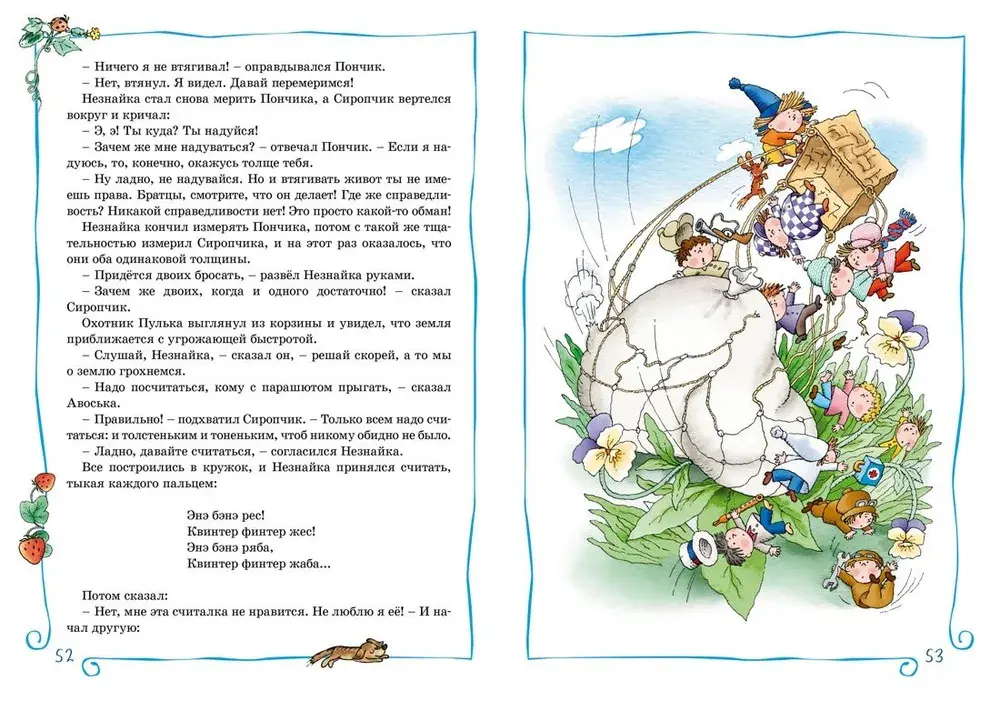 – Ничего я не втягивал! – оправдывался Пончик.
– Нет, втянул. Я видел. Давай перемеримся!
Незнайка стал снова мерить Пончика, а Сиропчик вертелся вокруг и кричал:
– Э, э! Ты куда? Ты надуйся!
– Зачем же мне надуваться? – отвечал Пончик. – Если я надуюсь, то, конечно, окажусь толще тебя.
– Ну ладно, не надувайся. Но и втягивать живот ты не имеешь права. Братцы, смотрите, что он делает! Где же справедливость? Никакой справедливости нет! Это просто какой-то обман!
Незнайка кончил измерять Пончика, потом с такой же тщательностью измерил Сиропчика, и на этот раз оказалось, что они оба одинаковой толщины.
– Придётся двоих бросать, – развёл Незнайка руками.
– Зачем же двоих, когда и одного достаточно! – сказал Сиропчик.
Охотник Пулька выглянул из корзины и увидел, что земля приближается с угрожающей быстротой.
– Слушай, Незнайка, – сказал он, – решай скорей, а то мы о землю грохнемся.
– Надо посчитаться, кому с парашютом прыгать, – сказал Авоська.
– Правильно! – подхватил Сиропчик. – Только всем надо считаться: и толстеньким и тоненьким, чтоб никому обидно не было.
– Ладно, давайте считаться, – согласился Незнайка.
Все построились в кружок, и Незнайка принялся считать, тыкая каждого пальцем:

Энэ бэнэ рес!
Квинтер финтер жес!
Энэ бэнэ ряба,
Квинтер финтер жаба...

Потом сказал:
– Нет, мне эта считалка не нравится. Не люблю я её! – И начал другую:

52

53